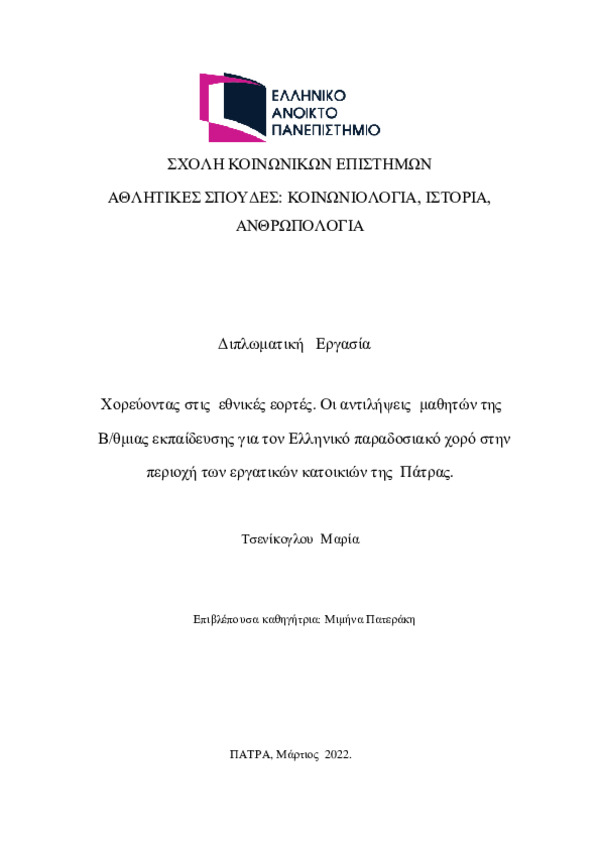 ΕΛΛΗΝΙΚΟ
ΑΝΟΙΚΤΟ
ΠΑΝΕΠΙΣΤΗΜΙΟ

ΣΧΟΛΗ ΚΟΙΝΩΝΙΚΩΝ ΕΠΙΣΤΗΜΩΝ

ΑΘΛΗΤΙΚΕΣ ΣΠΟΥΔΕΣ: ΚΟΙΝΩΝΙΟΛΟΓΙΑ, ΙΣΤΟΡΙΑ, ΑΝΘΡΩΠΟΛΟΓΙΑ

Διπλωματική Εργασία

Χορεύοντας στις εθνικές εορτές. Οι αντιλήψεις μαθητών της Β/θμιας εκπαίδευσης για τον Ελληνικό παραδοσιακό χορό στην περιοχή των εργατικών κατοικιών της Πάτρας.

Τσενίκογλου Μαρία

Επιβλέπουσα καθηγήτρια: Μιμήνα Πατεράκη

ΠΑΤΡΑ, Μάρτιος 2022.